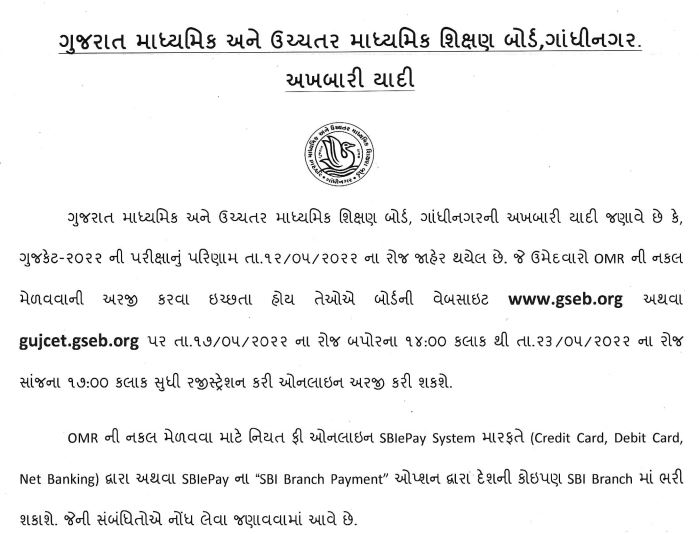 ગુજરાત માધ્યમિક અને ઉચ્ચતર માધ્યમિક શિક્ષણ બોર્ડ,ગાંધીનગર.

અખબારી યાદી

ગુજરાત માધ્યમિક અને ઉચ્ચતર માધ્યમિક શિક્ષણ બોર્ડ, ગાંધીનગરની અખબારી યાદી જણાવે છે કે, ગુજકેટ-૨૦૨૨ ની પરીક્ષાનું પરિણામ તા.૧૨/૦૫/૨૦૨૨ ના રોજ જાહેર થયેલ છે. જે ઉમેદવારો OMR ની નકલ મેળવવાની અરજી કરવા ઇચ્છતા હોય તેઓએ બોર્ડની વેબસાઇટ www.gseb.org અથવા gujcet.gseb.org પર તા.૧૭/૦૫/૨૦૨૨ ના રોજ બપોરના ૧૪:૦૦ કલાક થી તા.૨૩/૦૫/૨૦૨૨ ના રોજ સાંજના ૧૭:૦૦ કલાક સુધી રજીસ્ટ્રેશન કરી ઓનલાઇન અરજી કરી શકશે.

OMR ની નકલ મેળવવા માટે નિયત ફી ઓનલાઇન SBIePay System મારફતે (Credit Card, Debit Card, Net Banking) દ્વારા અથવા SBIePay ના "SBI Branch Payment" ઓપ્શન દ્વારા દેશની કોઇપણ SBI Branch માં ભરી શકાશે. જેની સંબંધિતોએ નોંધ લેવા જણાવવામાં આવે છે.